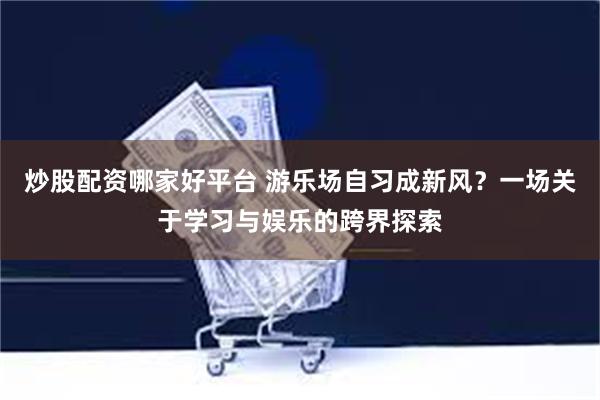 炒股配资哪家好平台 游乐场自习成新风？一场关于学习与娱乐的跨界探索